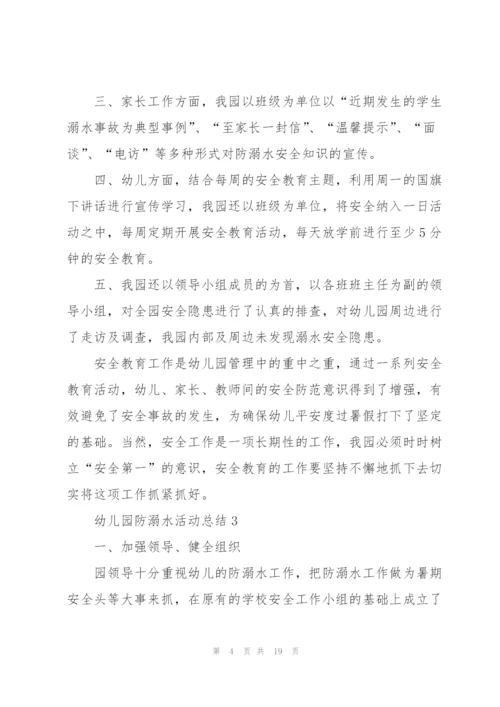 三、家长工作方面，我园以班级为单位以“近期发生的学生溺水事故为典型事例”、“至家长一封信”、“温馨提示”、“面谈”、“电访”等多种形式对防溺水安全知识的宣传。

四、幼儿方面，结合每周的安全教育主题，利用周一的国旗下讲话进行宣传学习，我园还以班级为单位，将安全纳入一日活动之中，每周定期开展安全教育活动，每天放学前进行至少5分钟的安全教育。

五、我园还以领导小组成员的为首，以各班班主任为副的领导小组，对全园安全隐患进行了认真的排查，对幼儿园周边进行了走访及调查，我园内部及周边未发现溺水安全隐患。

安全教育工作是幼儿园管理中的重中之重，通过一系列安全教育活动，幼儿、家长、教师间的安全防范意识得到了增强，有效避免了安全事故的发生，为确保幼儿平安度过暑假打下了坚定的基础。当然，安全工作是一项长期性的工作，我园必须时时树立“安全第一”的意识，安全教育的工作要坚持不懈地抓下去切实将这项工作抓紧抓好。

幼儿园防溺水活动总结3

一、加强领导、健全组织

园领导十分重视幼儿的防溺水工作，把防溺水工作做为暑期安全头等大事来抓，在原有的学校安全工作小组的基础上成立了

第 4 页 共 19 页